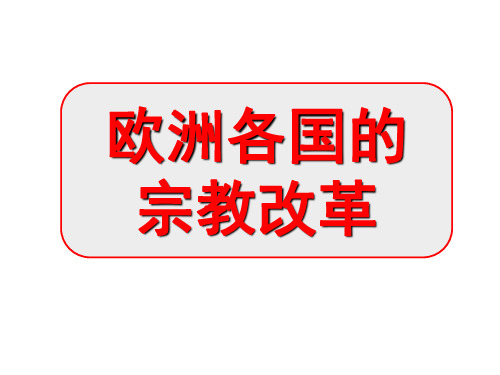 欧洲各国的宗教改革